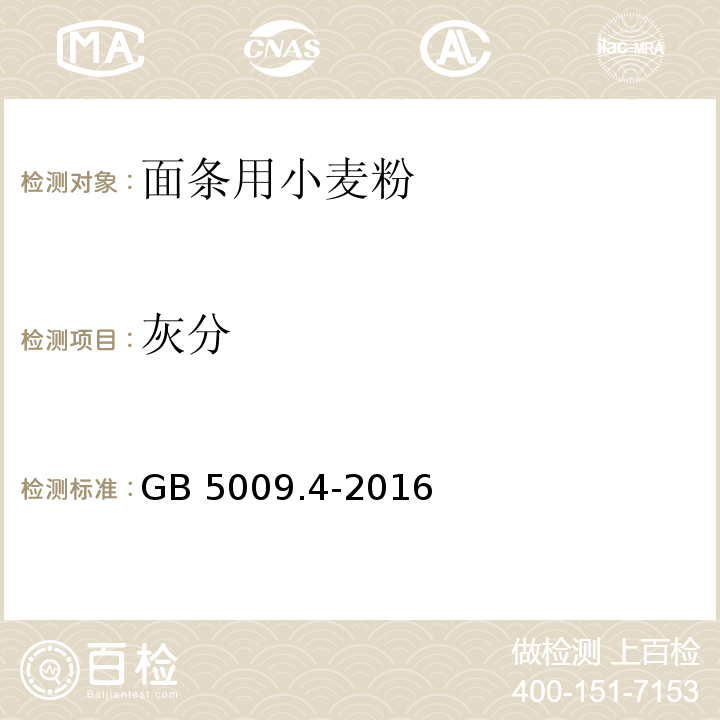 MA CNAS AC ilac-MRA

检测对象：面条用小麦粉

检测项目：灰分

检测标准：GB 5009.4-2016

百检
Baijiantest.com

做检测 上百检
400-151-7153